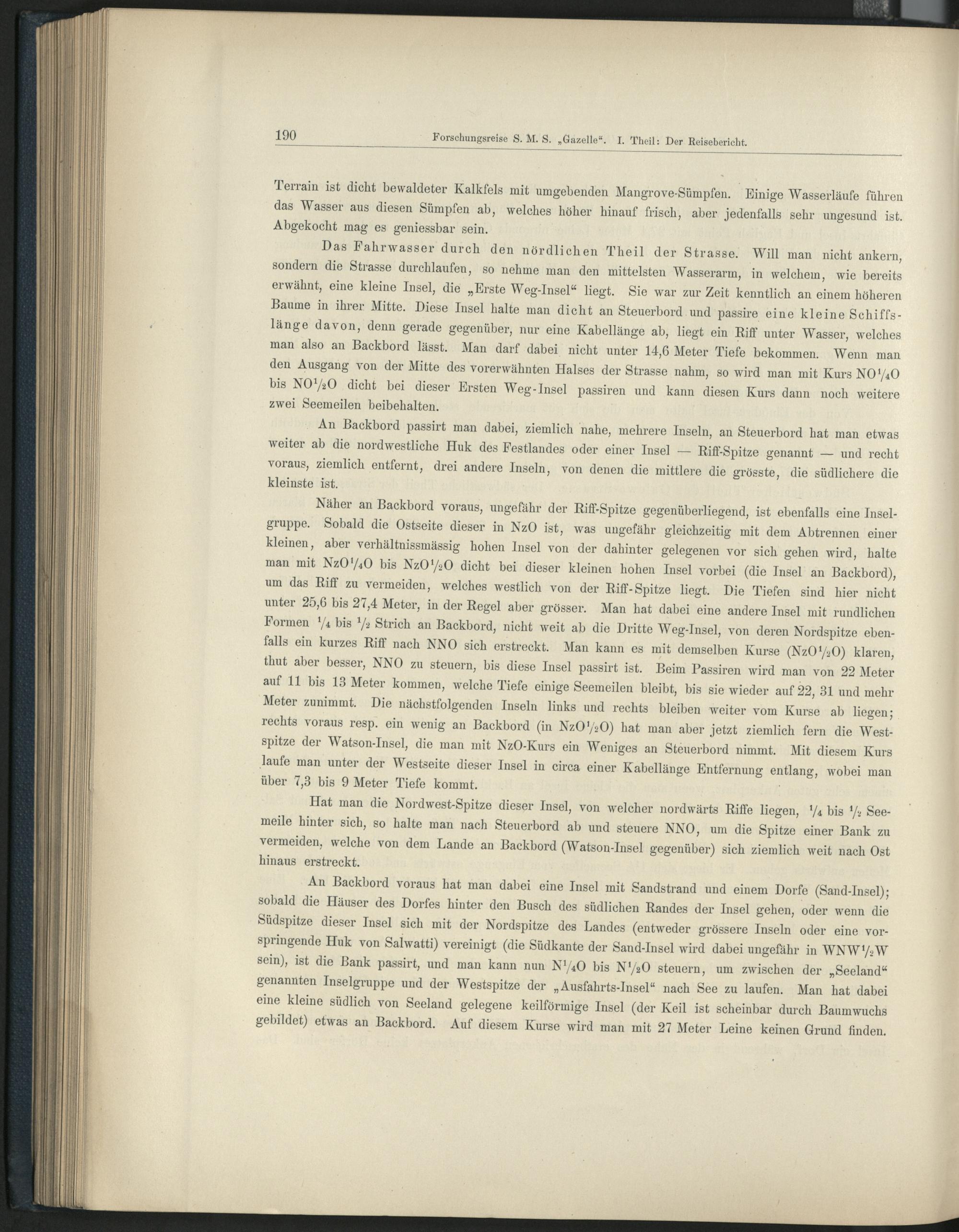 190 Forschungsreise S. M. S. „Gazelle“. I. Theil: Der Reisebericht.

Terrain ist dicht bewaldeter Kalkfels mit umgebenden Mangrove-Sümpfen. Einige Wasserläufe führen das Wasser aus diesen Sümpfen ab, welches höher hinauf frisch, aber jedenfalls sehr ungesund ist. Abgekocht mag es geniessbar sein.

Das Fahrwasser durch den nördlichen Theil der Strasse. Will man nicht ankern, sondern die Strasse durchlaufen, so nehme man den mittelsten Wasserarm, in welchem, wie bereits erwähnt, eine kleine Insel, die „Erste Weg-Insel“ liegt. Sie war zur Zeit kenntlich an einem höheren Baume in ihrer Mitte. Diese Insel halte man dicht an Steuerbord und passire eine kleine Schiffslänge davon, denn gerade gegenüber, nur eine Kabellänge ab, liegt ein Riff unter Wasser, welches man also an Backbord lässt. Man darf dabei nicht unter 14,6 Meter Tiefe bekommen. Wenn man den Ausgang von der Mitte des vorerwähnten Halses der Strasse nahm, so wird man mit Kurs NO$\frac{1}{4}$O bis NO$\frac{1}{2}$O dicht bei dieser Ersten Weg-Insel passiren und kann diesen Kurs dann noch weitere zwei Seemeilen beibehalten.

An Backbord passirt man dabei, ziemlich nahe, mehrere Inseln, an Steuerbord hat man etwas weiter ab die nordwestliche Huk des Festlandes oder einer Insel — Riff-Spitze genannt — und recht voraus, ziemlich entfernt, drei andere Inseln, von denen die mittlere die grösste, die südlichere die kleinste ist.

Näher an Backbord voraus, ungefähr der Riff-Spitze gegenüberliegend, ist ebenfalls eine Inselgruppe. Sobald die Ostseite dieser in NzO ist, was ungefähr gleichzeitig mit dem Abtrennen einer kleinen, aber verhältnissmässig hohen Insel von der dahinter gelegenen vor sich gehen wird, halte man mit NzO$\frac{1}{4}$O bis NzO$\frac{1}{2}$O dicht bei dieser kleinen hohen Insel vorbei (die Insel an Backbord), um das Riff zu vermeiden, welches westlich von der Riff-Spitze liegt. Die Tiefen sind hier nicht unter 25,6 bis 27,4 Meter, in der Regel aber grösser. Man hat dabei eine andere Insel mit rundlichen Formen $\frac{1}{4}$ bis $\frac{1}{2}$ Strich an Backbord, nicht weit ab die Dritte Weg-Insel, von deren Nordspitze ebenfalls ein kurzes Riff nach NNO sich erstreckt. Man kann es mit demselben Kurse (NzO$\frac{1}{2}$O) klaren, thut aber besser, NNO zu steuern, bis diese Insel passirt ist. Beim Passiren wird man von 22 Meter auf 11 bis 13 Meter kommen, welche Tiefe einige Seemeilen bleibt, bis sie wieder auf 22, 31 und mehr Meter zunimmt. Die nächstfolgenden Inseln links und rechts bleiben weiter vom Kurse ab liegen; rechts voraus resp. ein wenig an Backbord (in NzO$\frac{1}{2}$O) hat man aber jetzt ziemlich fern die Westspitze der Watson-Insel, die man mit NzO-Kurs ein Weniges an Steuerbord nimmt. Mit diesem Kurs laufe man unter der Westseite dieser Insel in circa einer Kabellänge Entfernung entlang, wobei man über 7,3 bis 9 Meter Tiefe kommt.

Hat man die Nordwest-Spitze dieser Insel, von welcher nordwärts Riffe liegen, $\frac{1}{4}$ bis $\frac{1}{2}$ Seemeile hinter sich, so halte man nach Steuerbord ab und steuere NNO, um die Spitze einer Bank zu vermeiden, welche von dem Lande an Backbord (Watson-Insel gegenüber) sich ziemlich weit nach Ost hinaus erstreckt.

An Backbord voraus hat man dabei eine Insel mit Sandstrand und einem Dorfe (Sand-Insel); sobald die Häuser des Dorfes hinter den Busch des südlichen Randes der Insel gehen, oder wenn die Südspitze dieser Insel sich mit der Nordspitze des Landes (entweder grössere Inseln oder eine vorspringende Huk von Salwatti) vereinigt (die Südkante der Sand-Insel wird dabei ungefähr in WNW$\frac{1}{2}$W sein), ist die Bank passirt, und man kann nun N$\frac{1}{4}$O bis N$\frac{1}{2}$O steuern, um zwischen der „Seeland“ genannten Inselgruppe und der Westspitze der „Ausfahrts-Insel“ nach See zu laufen. Man hat dabei eine kleine südlich von Seeland gelegene keilförmige Insel (der Keil ist scheinbar durch Baumwuchs gebildet) etwas an Backbord. Auf diesem Kurse wird man mit 27 Meter Leine keinen Grund finden.